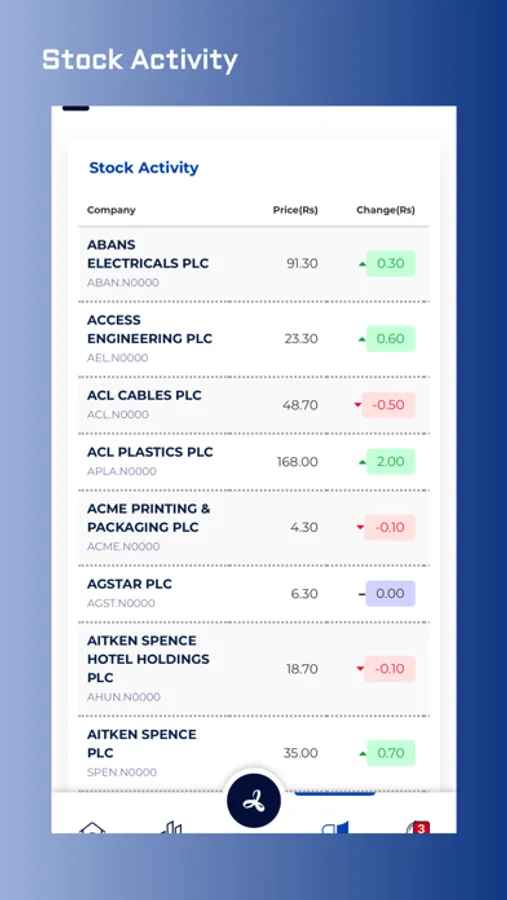 Stock Activity

Stock Activity

| Company | Price(Rs) | Change(Rs) |
|---|---|---|
| ABANS ELECTRICALS PLC ABAN.N0000 | 91.30 | 0.30 |
| ACCESS ENGINEERING PLC AEL.N0000 | 23.30 | 0.60 |
| ACL CABLES PLC ACL.N0000 | 48.70 | -0.50 |
| ACL PLASTICS PLC APLA.N0000 | 168.00 | 2.00 |
| ACME PRINTING & PACKAGING PLC ACME.N0000 | 4.30 | -0.10 |
| AGSTAR PLC AGST.N0000 | 6.30 | 0.00 |
| AITKEN SPENCE HOTEL HOLDINGS PLC AHUN.N0000 | 18.70 | -0.10 |
| AITKEN SPENCE PLC SPEN.N0000 | 35.00 | 0.70 |

3